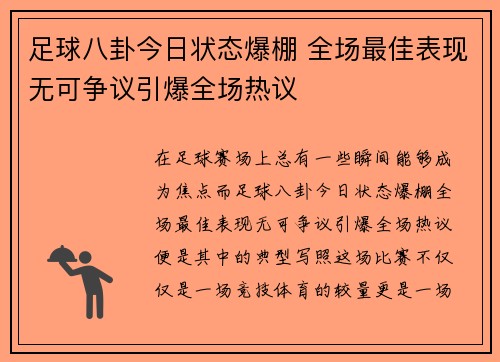 足球八卦今日状态爆棚 全场最佳表现无可争议引爆全场热议

在足球赛场上总有一些瞬间能够成为焦点而足球八卦今日状态爆棚全场最佳表现无可争议引爆全场热议便是其中的典型写照这场比赛不仅仅是一场竞技体育的较量更是一场